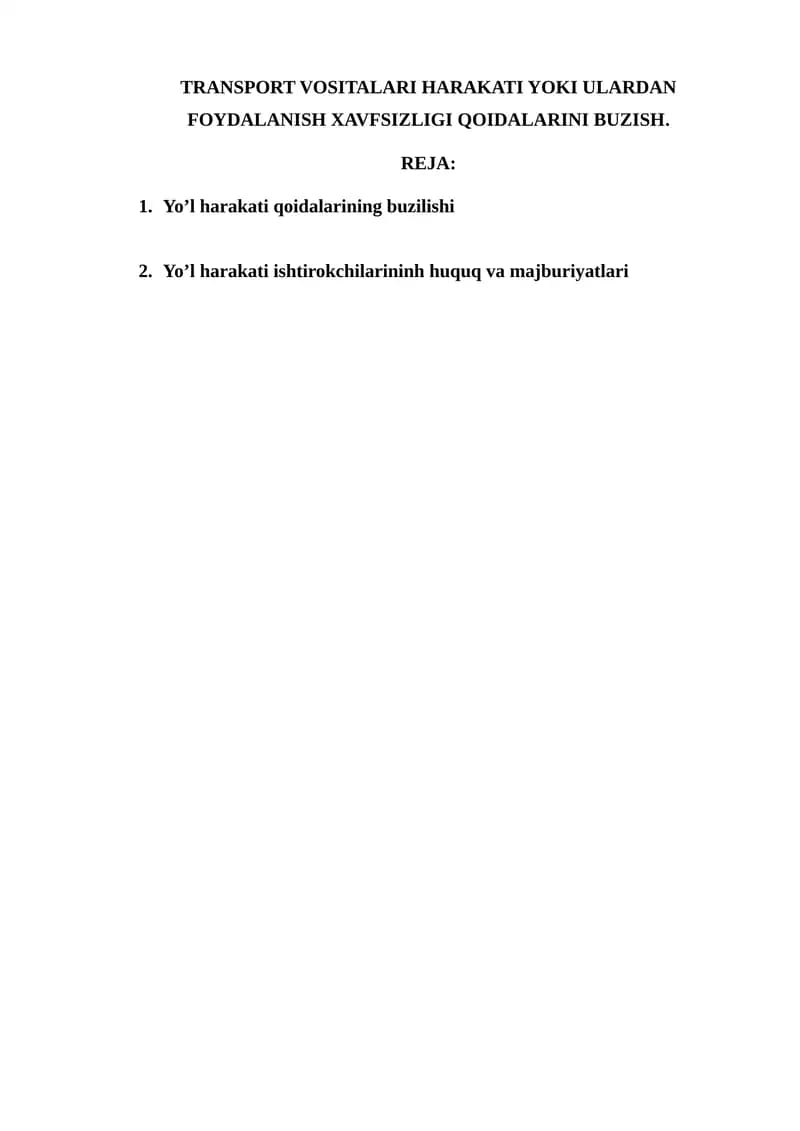 TRANSPORT VOSITALARI HARAKATI YOKI ULARDAN FOYDALANISH XAVFSIZLIGI QOIDALARINI BUZISH.

REJA:

1. Yo’l harakati qoidalarining buzilishi

2. Yo’l harakati ishtirokchilarininh huquq va majburiyatlari